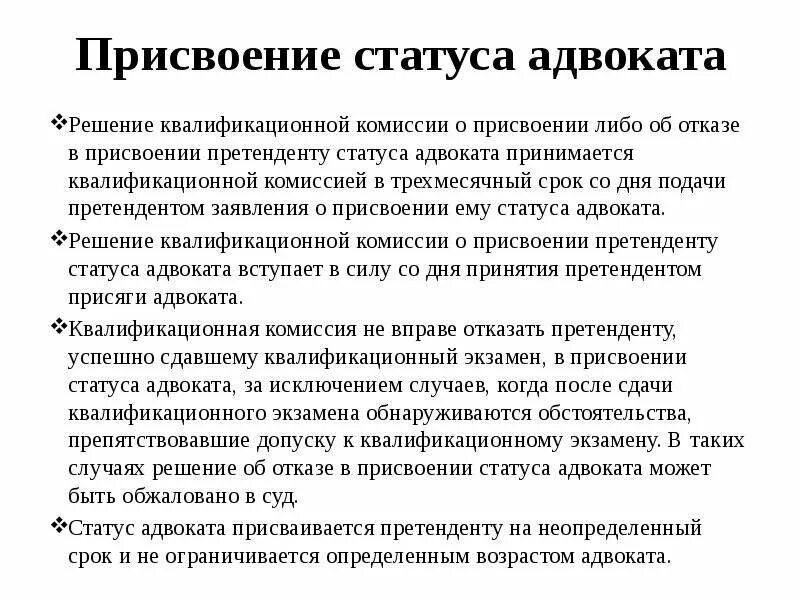 Присвоение статуса адвоката

❖Решение квалификационной комиссии о присвоении либо об отказе в присвоении претенденту статуса адвоката принимается квалификационной комиссией в трехмесячный срок со дня подачи претендентом заявления о присвоении ему статуса адвоката.

❖Решение квалификационной комиссии о присвоении претенденту статуса адвоката вступает в силу со дня принятия претендентом присяги адвоката.

❖Квалификационная комиссия не вправе отказать претенденту, успешно сдавшему квалификационный экзамен, в присвоении статуса адвоката, за исключением случаев, когда после сдачи квалификационного экзамена обнаруживаются обстоятельства, препятствовавшие допуску к квалификационному экзамену. В таких случаях решение об отказе в присвоении статуса адвоката может быть обжаловано в суд.

❖Статус адвоката присваивается претенденту на неопределенный срок и не ограничивается определенным возрастом адвоката.